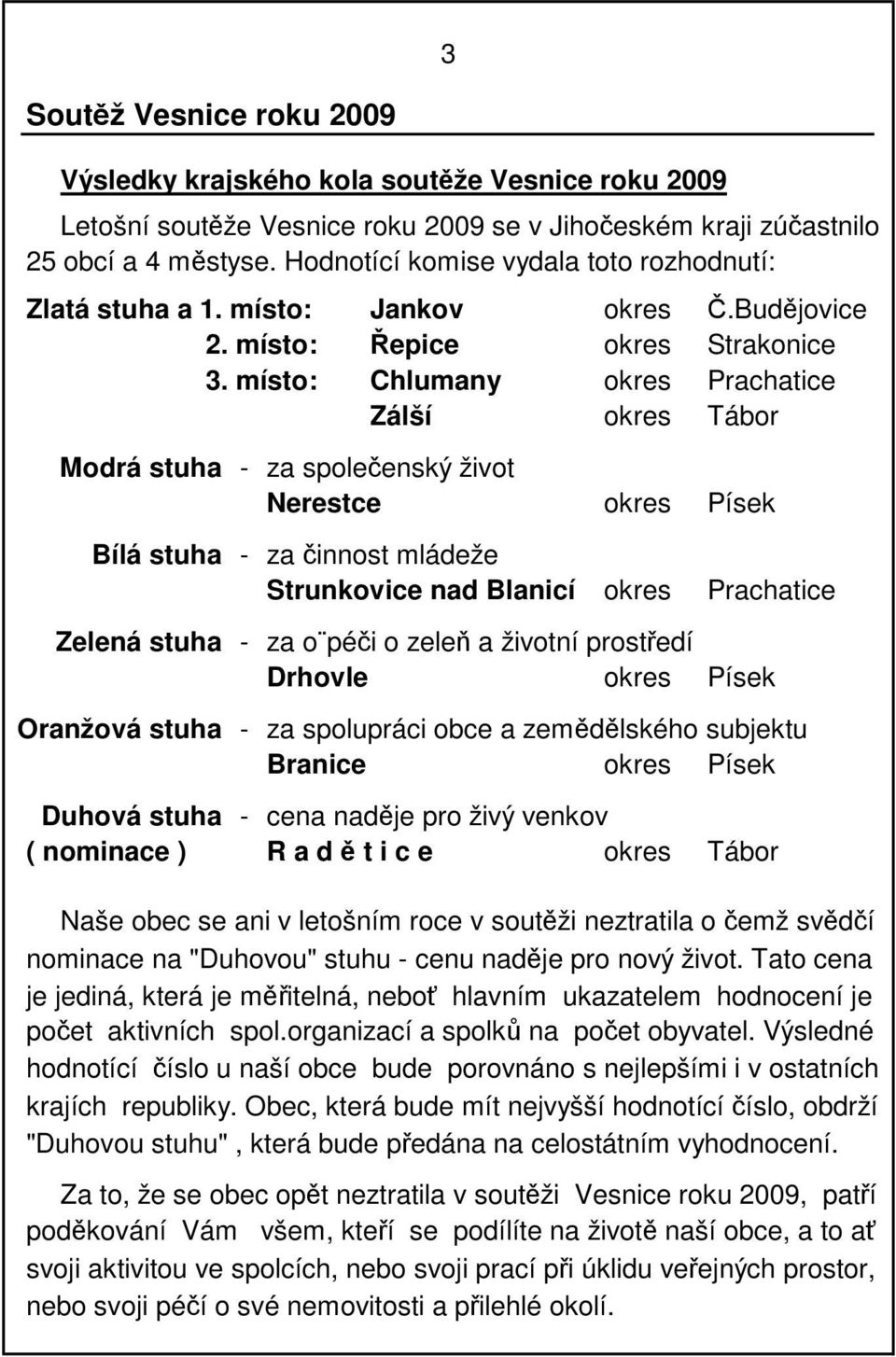 3

Soutěž Vesnice roku 2009

Výsledky krajského kola soutěže Vesnice roku 2009

Letošní soutěže Vesnice roku 2009 se v Jihočeském kraji zúčastnilo 25 obcí a 4 městyse. Hodnotící komise vydala toto rozhodnutí:

Zlatá stuha a 1. místo: Jankov okres Č.Budějovice
2. místo: Řepice okres Strakonice
3. místo: Chlumany okres Prachatice
Zálší okres Tábor

Modrá stuha - za společenský život
Nerestce okres Písek

Bílá stuha - za činnost mládeže
Strunkovice nad Blanicí okres Prachatice

Zelená stuha - za o¨péči o zeleň a životní prostředí
Drhovle okres Písek

Oranžová stuha - za spolupráci obce a zemědělského subjektu
Branice okres Písek

Duhová stuha - cena naděje pro živý venkov
( nominace ) R a d ě t i c e okres Tábor

Naše obec se ani v letošním roce v soutěži neztratila o čemž svědčí nominace na "Duhovou" stuhu - cenu naděje pro nový život. Tato cena je jediná, která je měřitelná, neboť hlavním ukazatelem hodnocení je počet aktivních spol.organizací a spolků na počet obyvatel. Výsledné hodnotící číslo u naší obce bude porovnáno s nejlepšími i v ostatních krajích republiky. Obec, která bude mít nejvyšší hodnotící číslo, obdrží "Duhovou stuhu" , která bude předána na celostátním vyhodnocení.

Za to, že se obec opět neztratila v soutěži Vesnice roku 2009, patří poděkování Vám všem, kteří se podílíte na životě naší obce, a to ať svoji aktivitou ve spolcích, nebo svoji prací při úklidu veřejných prostor, nebo svoji péčí o své nemovitosti a přilehlé okolí.